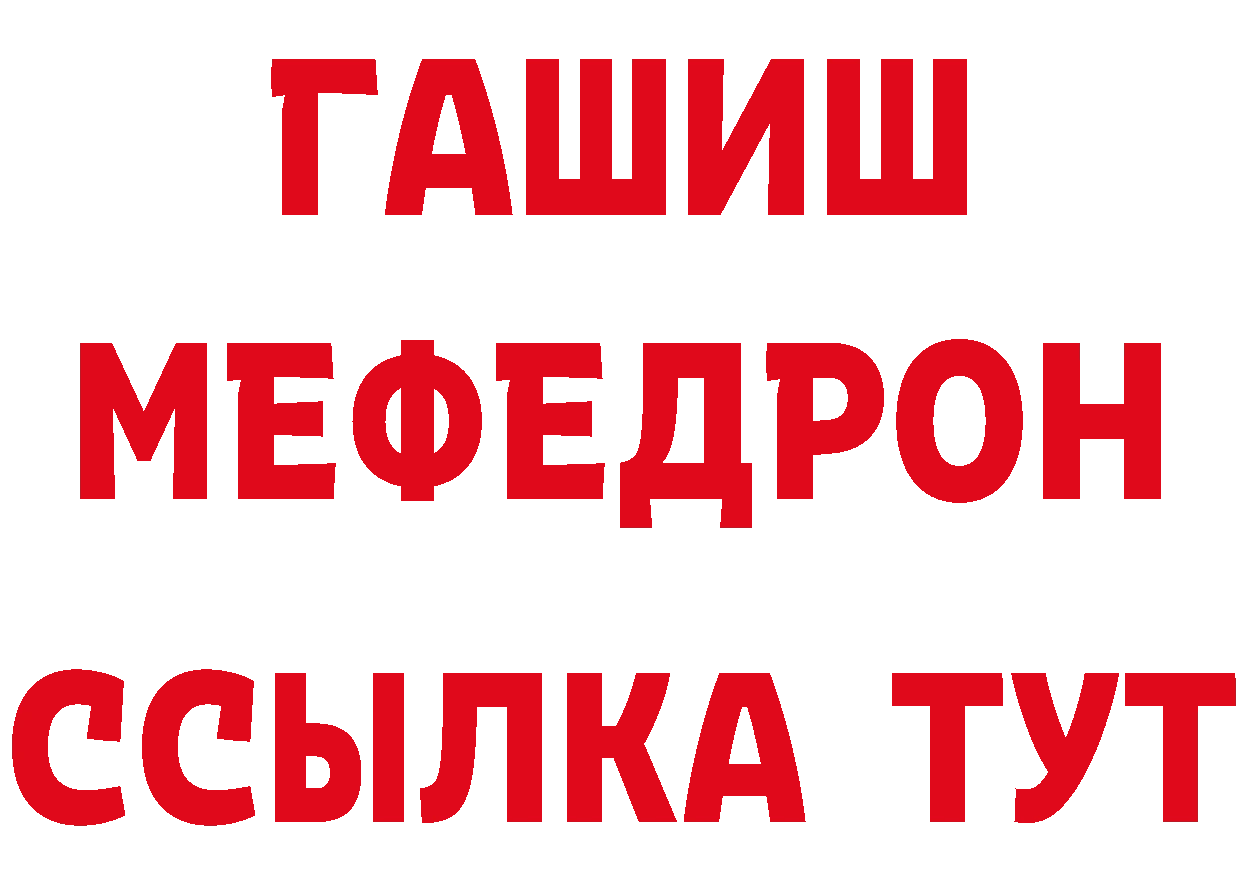 ГАШИШ
МЕФЕДРОН
ССЫЛКА ТУТ